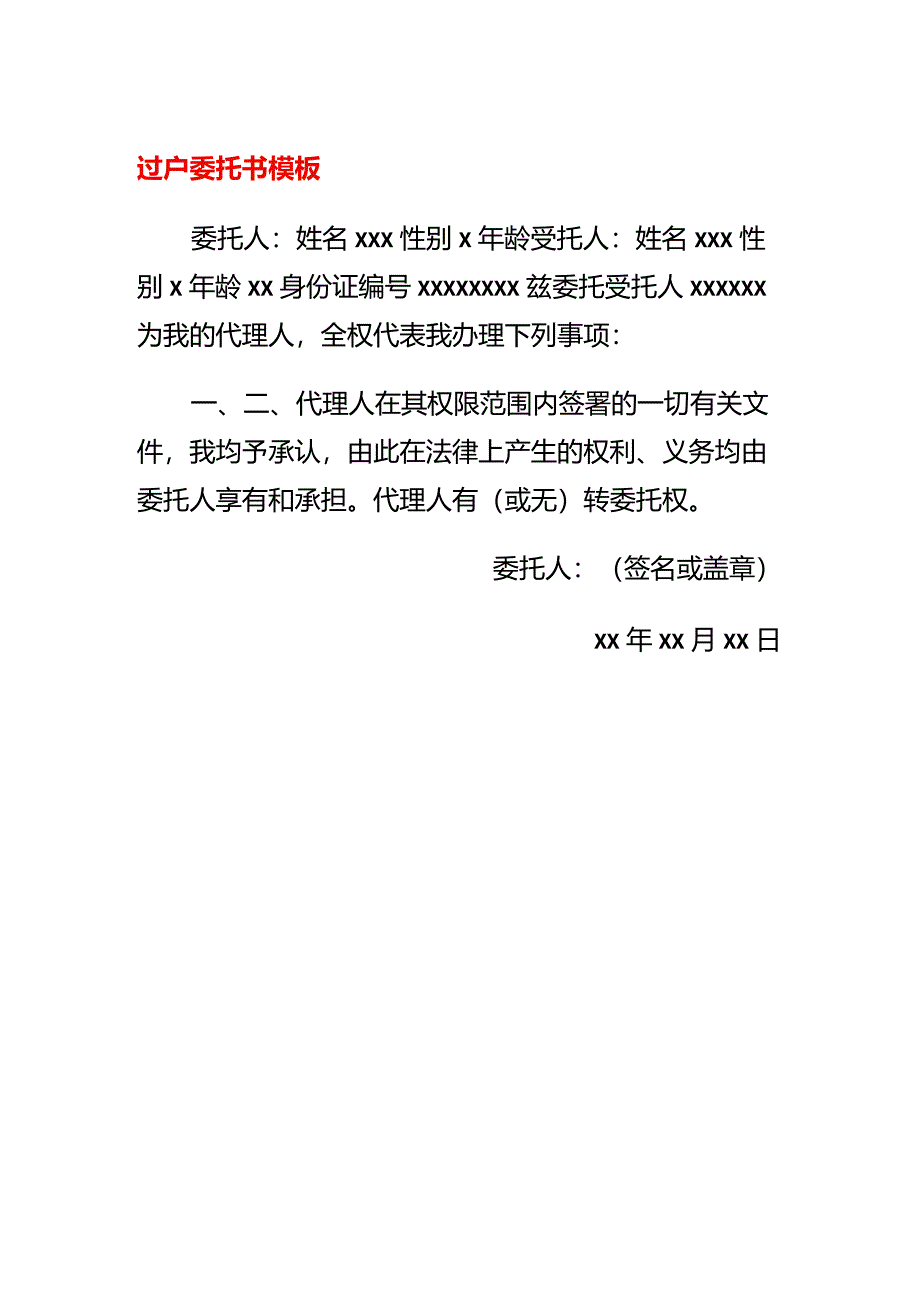 过户委托书模板

委托人：姓名 xxx 性别 x 年龄受托人：姓名 xxx 性别 x 年龄 xx 身份证编号 xxxxxxxx 兹委托受托人 xxxxxx 为我的代理人，全权代表我办理下列事项：

一、二、代理人在其权限范围内签署的一切有关文件，我均予承认，由此在法律上产生的权利、义务均由委托人享有和承担。代理人有（或无）转委托权。

委托人：（签名或盖章）

xx 年 xx 月 xx 日